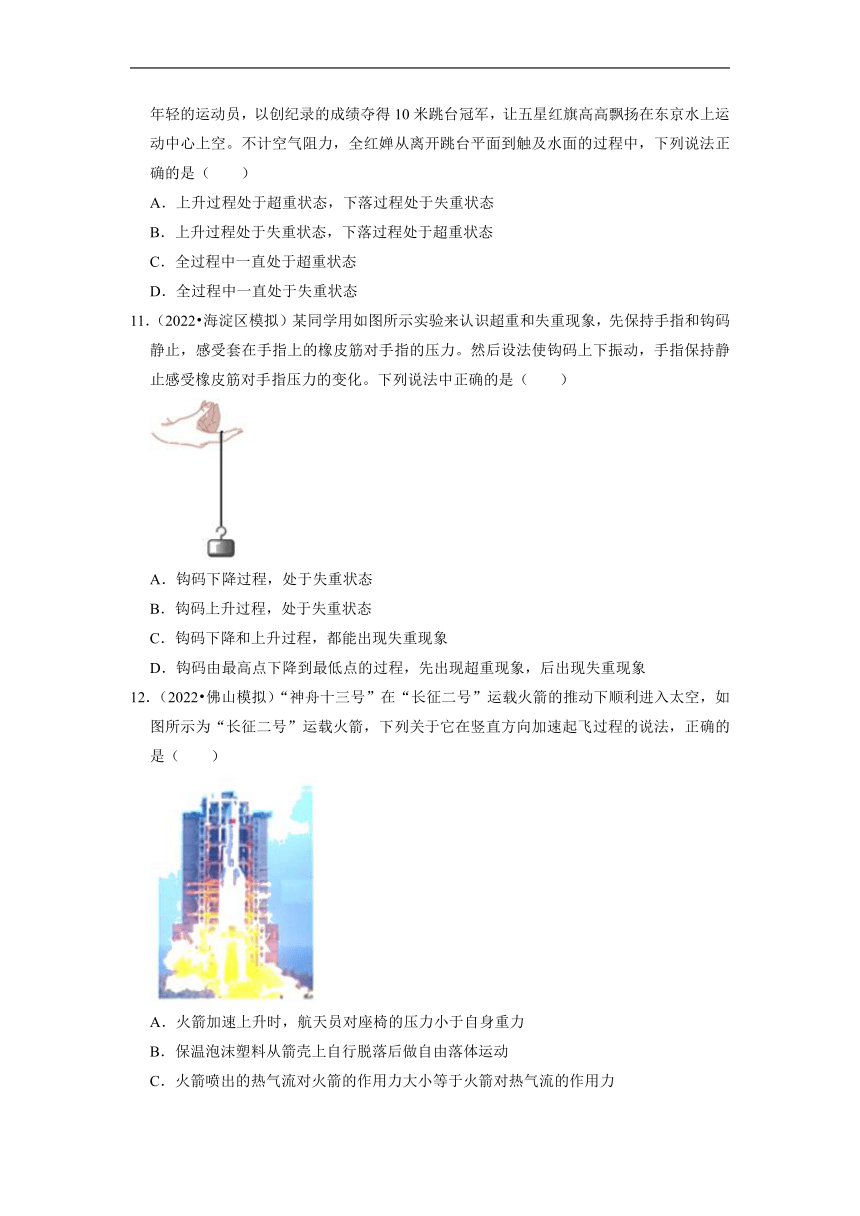 年轻的运动员，以创纪录的成绩夺得 10 米跳台冠军，让五星红旗高高飘扬在东京水上运动中心上空。不计空气阻力，全红婵从离开跳台平面到触及水面的过程中，下列说法正确的是（　　）

A．上升过程处于超重状态，下落过程处于失重状态

B．上升过程处于失重状态，下落过程处于超重状态

C．全过程中一直处于超重状态

D．全过程中一直处于失重状态

11.（2022•海淀区模拟）某同学用如图所示实验来认识超重和失重现象，先保持手指和钩码静止，感受套在手指上的橡皮筋对手指的压力。然后设法使钩码上下振动，手指保持静止感受橡皮筋对手指压力的变化。下列说法中正确的是（　　）

A．钩码下降过程，处于失重状态

B．钩码上升过程，处于失重状态

C．钩码下降和上升过程，都能出现失重现象

D．钩码由最高点下降到最低点的过程，先出现超重现象，后出现失重现象

12.（2022•佛山模拟）“神舟十三号”在“长征二号”运载火箭的推动下顺利进入太空，如图所示为“长征二号”运载火箭，下列关于它在竖直方向加速起飞过程的说法，正确的是（　　）

A．火箭加速上升时，航天员对座椅的压力小于自身重力

B．保温泡沫塑料从箭壳上自行脱落后做自由落体运动

C．火箭喷出的热气流对火箭的作用力大小等于火箭对热气流的作用力